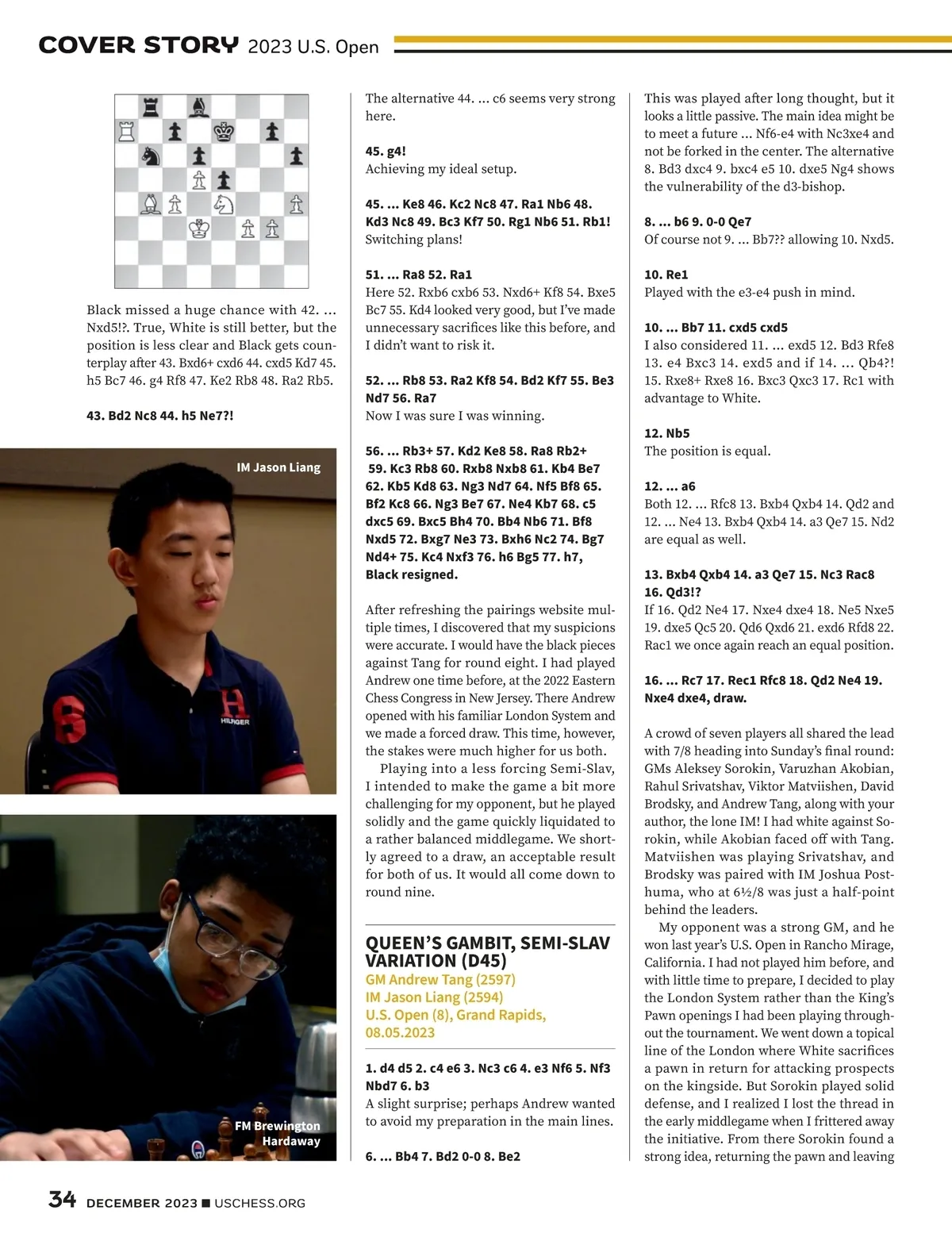 COVER STORY 2023 U.S. Open

Black missed a huge chance with 42. ... Nxd5!?. True, White is still better, but the position is less clear and Black gets counterplay after 43. Bxd6+ cxd6 44. cxd5 Kd7 45. h5 Bc7 46. g4 Rf8 47. Ke2 Rb8 48. Ra2 Rb5.

43. Bd2 Nc8 44. h5 Ne7?!

IM Jason Liang

HILFIGER

FM Brewington Hardaway

The alternative 44. ... c6 seems very strong here.

45. g4!
Achieving my ideal setup.

45. ... Ke8 46. Kc2 Nc8 47. Ra1 Nb6 48. Kd3 Nc8 49. Bc3 Kf7 50. Rg1 Nb6 51. Rb1!
Switching plans!

51. ... Ra8 52. Ra1
Here 52. Rxb6 cxb6 53. Nxd6+ Kf8 54. Bxe5 Bc7 55. Kd4 looked very good, but I've made unnecessary sacrifices like this before, and I didn't want to risk it.

52. ... Rb8 53. Ra2 Kf8 54. Bd2 Kf7 55. Be3 Nd7 56. Ra7
Now I was sure I was winning.

56. ... Rb3+ 57. Kd2 Ke8 58. Ra8 Rb2+ 59. Kc3 Rb8 60. Rxb8 Nxb8 61. Kb4 Be7 62. Kb5 Kd8 63. Ng3 Nd7 64. Nf5 Bf8 65. Bf2 Kc8 66. Ng3 Be7 67. Ne4 Kb7 68. c5 dxc5 69. Bxc5 Bh4 70. Bb4 Nb6 71. Bf8 Nxd5 72. Bxg7 Ne3 73. Bxh6 Nc2 74. Bg7 Nd4+ 75. Kc4 Nxf3 76. h6 Bg5 77. h7, Black resigned.

After refreshing the pairings website multiple times, I discovered that my suspicions were accurate. I would have the black pieces against Tang for round eight. I had played Andrew one time before, at the 2022 Eastern Chess Congress in New Jersey. There Andrew opened with his familiar London System and we made a forced draw. This time, however, the stakes were much higher for us both.

Playing into a less forcing Semi-Slav, I intended to make the game a bit more challenging for my opponent, but he played solidly and the game quickly liquidated to a rather balanced middlegame. We shortly agreed to a draw, an acceptable result for both of us. It would all come down to round nine.

QUEEN'S GAMBIT, SEMI-SLAV VARIATION (D45)
GM Andrew Tang (2597)
IM Jason Liang (2594)
U.S. Open (8), Grand Rapids, 08.05.2023

1. d4 d5 2. c4 e6 3. Nc3 c6 4. e3 Nf6 5. Nf3 Nbd7 6. b3
A slight surprise; perhaps Andrew wanted to avoid my preparation in the main lines.

6. ... Bb4 7. Bd2 0-0 8. Be2

This was played after long thought, but it looks a little passive. The main idea might be to meet a future ... Nf6-e4 with Nc3xe4 and not be forked in the center. The alternative 8. Bd3 dxc4 9. bxc4 e5 10. dxe5 Ng4 shows the vulnerability of the d3-bishop.

8. ... b6 9. 0-0 Qe7
Of course not 9. ... Bb7?? allowing 10. Nxd5.

10. Re1
Played with the e3-e4 push in mind.

10. ... Bb7 11. cxd5 cxd5
I also considered 11. ... exd5 12. Bd3 Rfe8 13. e4 Bxc3 14. exd5 and if 14. ... Qb4?! 15. Rxe8+ Rxe8 16. Bxc3 Qxc3 17. Rc1 with advantage to White.

12. Nb5
The position is equal.

12. ... a6
Both 12. ... Rfc8 13. Bxb4 Qxb4 14. Qd2 and 12. ... Ne4 13. Bxb4 Qxb4 14. a3 Qe7 15. Nd2 are equal as well.

13. Bxb4 Qxb4 14. a3 Qe7 15. Nc3 Rac8 16. Qd3!?
If 16. Qd2 Ne4 17. Nxe4 dxe4 18. Ne5 Nxe5 19. dxe5 Qc5 20. Qd6 Qxd6 21. exd6 Rfd8 22. Rac1 we once again reach an equal position.

16. ... Rc7 17. Rec1 Rfc8 18. Qd2 Ne4 19. Nxe4 dxe4, draw.

A crowd of seven players all shared the lead with 7/8 heading into Sunday's final round: GMs Aleksey Sorokin, Varuzhan Akobian, Rahul Srivatshav, Viktor Matviishen, David Brodsky, and Andrew Tang, along with your author, the lone IM! I had white against Sorokin, while Akobian faced off with Tang. Matviishen was playing Srivatshav, and Brodsky was paired with IM Joshua Posthuma, who at 6½/8 was just a half-point behind the leaders.

My opponent was a strong GM, and he won last year's U.S. Open in Rancho Mirage, California. I had not played him before, and with little time to prepare, I decided to play the London System rather than the King's Pawn openings I had been playing throughout the tournament. We went down a topical line of the London where White sacrifices a pawn in return for attacking prospects on the kingside. But Sorokin played solid defense, and I realized I lost the thread in the early middlegame when I frittered away the initiative. From there Sorokin found a strong idea, returning the pawn and leaving

34 DECEMBER 2023 ■ USCHESS.ORG